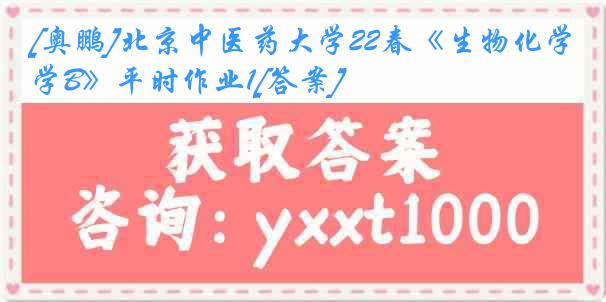 [奥鹏]北京中医药大学22春《生物化学B》平时作业1[答案]

获取答案

咨询：yxxt1000